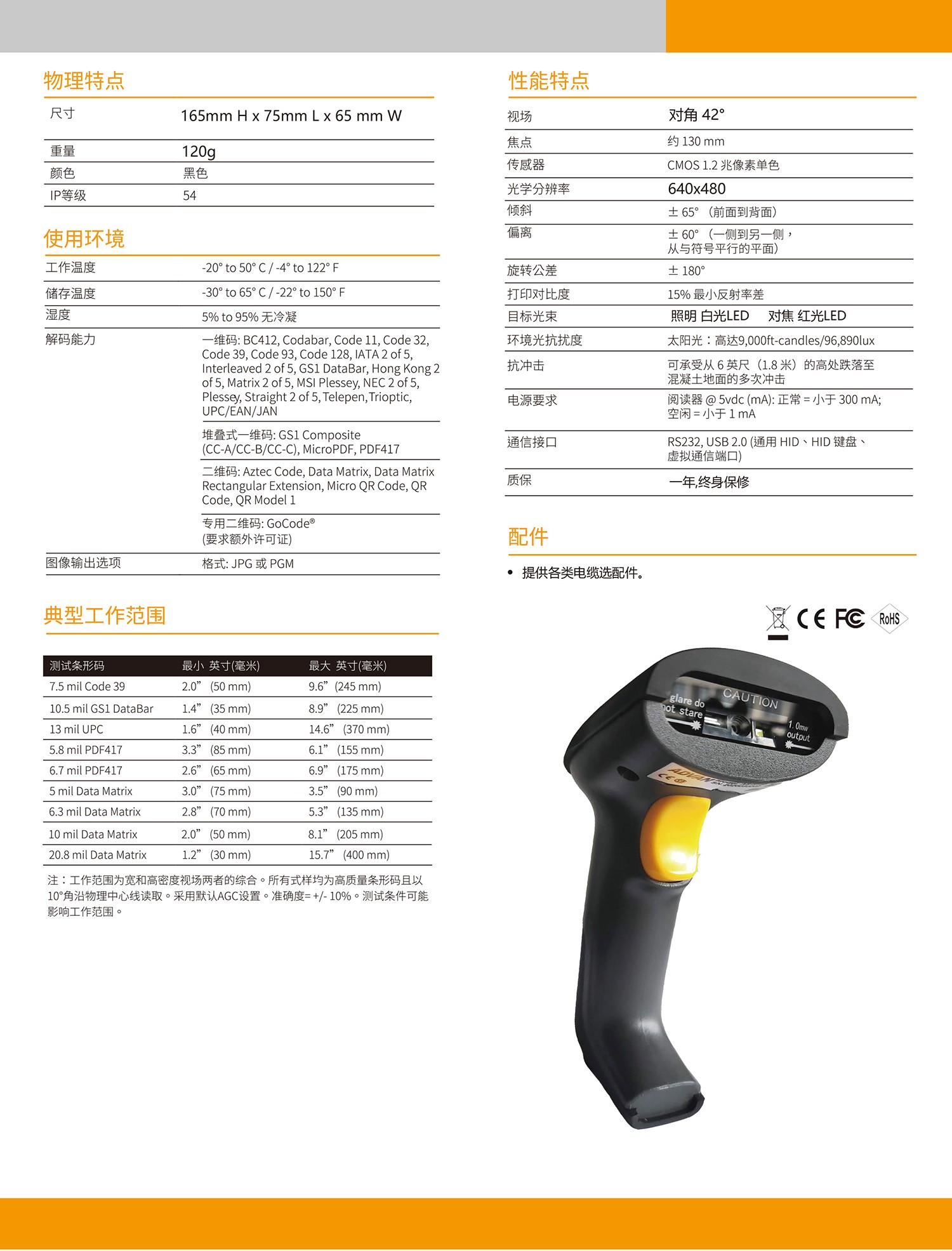 物理特点

| 尺寸 | 165mm H x 75mm L x 65 mm W |
|---|---|
| 重量 | 120g |
| 颜色 | 黑色 |
| IP等级 | 54 |

使用环境

| 工作温度 | -20° to 50° C / -4° to 122° F |
|---|---|
| 储存温度 | -30° to 65° C / -22° to 150° F |
| 湿度 | 5% to 95% 无冷凝 |
| 解码能力 | 一维码: BC412, Codabar, Code 11, Code 32, Code 39, Code 93, Code 128, IATA 2 of 5, Interleaved 2 of 5, GS1 DataBar, Hong Kong 2 of 5, Matrix 2 of 5, MSI Plessey, NEC 2 of 5, Plessey, Straight 2 of 5, Telepen, Trioptic, UPC/EAN/JAN |
| | 堆叠式一维码: GS1 Composite (CC-A/CC-B/CC-C), MicroPDF, PDF417 |
| | 二维码: Aztec Code, Data Matrix, Data Matrix Rectangular Extension, Micro QR Code, QR Code, QR Model 1 |
| | 专用二维码: GoCode® (要求额外许可证) |
| 图像输出选项 | 格式: JPG 或 PGM |

典型工作范围

| 测试条形码 | 最小 英寸(毫米) | 最大 英寸(毫米) |
|---|---|---|
| 7.5 mil Code 39 | 2.0” (50 mm) | 9.6” (245 mm) |
| 10.5 mil GS1 DataBar | 1.4” (35 mm) | 8.9” (225 mm) |
| 13 mil UPC | 1.6” (40 mm) | 14.6” (370 mm) |
| 5.8 mil PDF417 | 3.3” (85 mm) | 6.1” (155 mm) |
| 6.7 mil PDF417 | 2.6” (65 mm) | 6.9” (175 mm) |
| 5 mil Data Matrix | 3.0” (75 mm) | 3.5” (90 mm) |
| 6.3 mil Data Matrix | 2.8” (70 mm) | 5.3” (135 mm) |
| 10 mil Data Matrix | 2.0” (50 mm) | 8.1” (205 mm) |
| 20.8 mil Data Matrix | 1.2” (30 mm) | 15.7” (400 mm) |

注：工作范围为宽和高密度视场两者的综合。所有式样均为高质量条形码且以10°角沿物理中心线读取。采用默认AGC设置。准确度= +/- 10%。测试条件可能影响工作范围。

性能特点

| 视场 | 对角 42° |
|---|---|
| 焦点 | 约 130 mm |
| 传感器 | CMOS 1.2 兆像素单色 |
| 光学分辨率 | 640x480 |
| 倾斜 | ± 65° （前面到背面） |
| 偏离 | ± 60° （一侧到另一侧，从与符号平行的平面） |
| 旋转公差 | ± 180° |
| 打印对比度 | 15% 最小反射率差 |
| 目标光束 | 照明 白光LED 对焦 红光LED |
| 环境光抗扰度 | 太阳光：高达9,000ft-candles/96,890lux |
| 抗冲击 | 可承受从 6 英尺（1.8 米）的高处跌落至混凝土地面的多次冲击 |
| 电源要求 | 阅读器 @ 5vdc (mA): 正常 = 小于 300 mA; 空闲 = 小于 1 mA |
| 通信接口 | RS232, USB 2.0 (通用 HID、HID 键盘、虚拟通信端口) |
| 质保 | 一年,终身保修 |

配件

• 提供各类电缆选配件。

CE FC RoHS

glare do not stare
CAUTION
1.0mw output
ADVAN